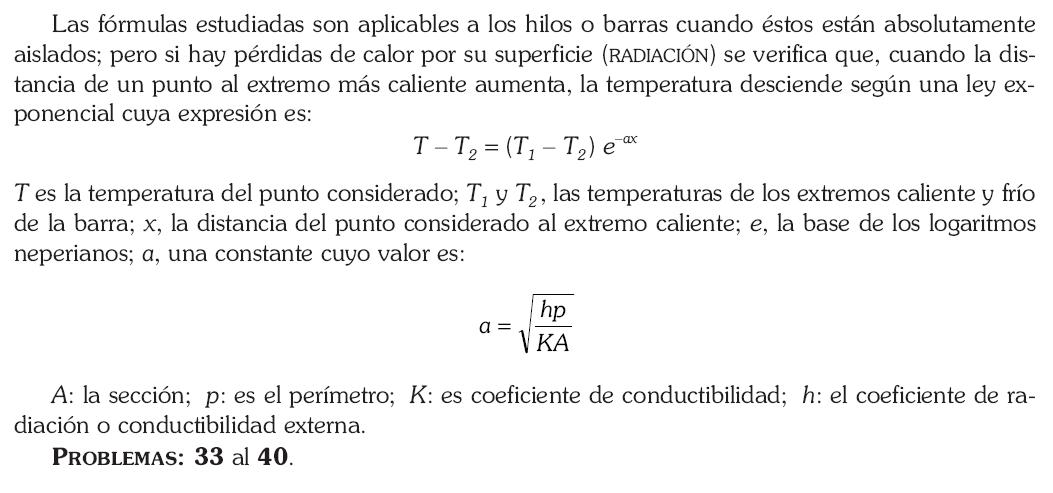 Las fórmulas estudiadas son aplicables a los hilos o barras cuando éstos están absolutamente aislados; pero si hay pérdidas de calor por su superficie (RADIACIÓN) se verifica que, cuando la distancia de un punto al extremo más caliente aumenta, la temperatura desciende según una ley exponencial cuya expresión es:

$T - T_2 = (T_1 - T_2)\, e^{-ax}$

$T$ es la temperatura del punto considerado; $T_1$ y $T_2$, las temperaturas de los extremos caliente y frío de la barra; $x$, la distancia del punto considerado al extremo caliente; $e$, la base de los logaritmos neperianos; $a$, una constante cuyo valor es:

$a = \sqrt{\frac{hp}{KA}}$

$A$: la sección; $p$: es el perímetro; $K$: es coeficiente de conductibilidad; $h$: el coeficiente de radiación o conductibilidad externa.

PROBLEMAS: 33 al 40.